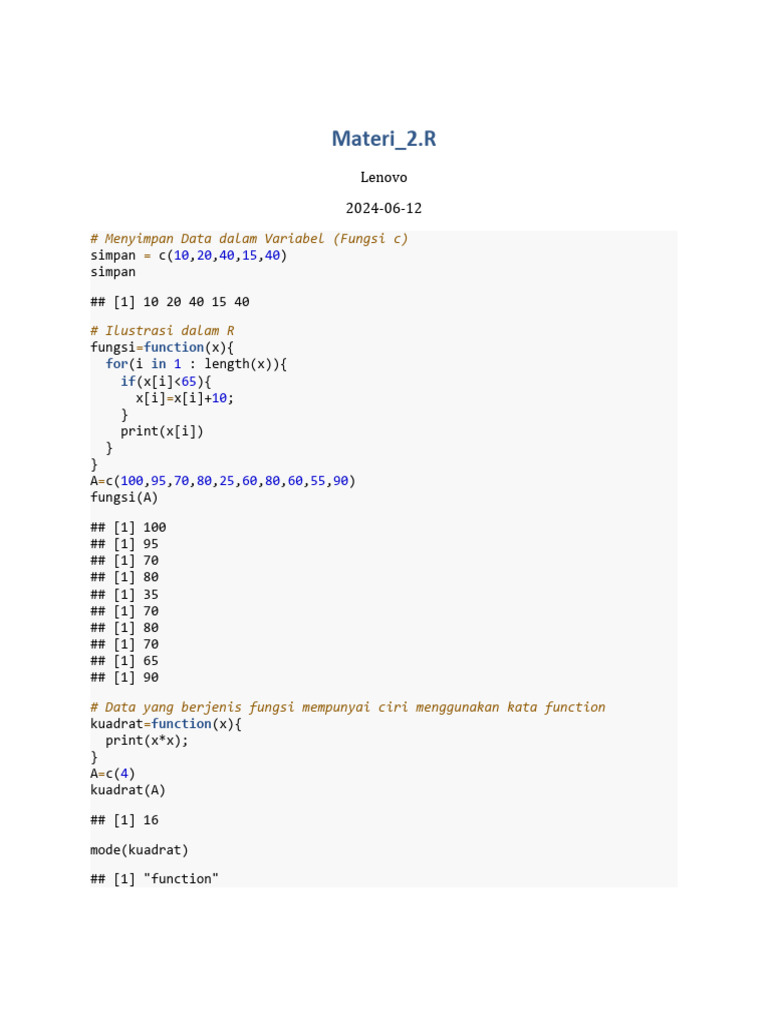 Materi_2.R

Lenovo

2024-06-12

# Menyimpan Data dalam Variabel (Fungsi c)
simpan = c(10,20,40,15,40)
simpan

## [1] 10 20 40 15 40

# Ilustrasi dalam R
fungsi=function(x){
  for(i in 1 : length(x)){
    if(x[i]<65){
      x[i]=x[i]+10;
    }
    print(x[i])
  }
}
A=c(100,95,70,80,25,60,80,60,55,90)
fungsi(A)

## [1] 100
## [1] 95
## [1] 70
## [1] 80
## [1] 35
## [1] 70
## [1] 80
## [1] 70
## [1] 65
## [1] 90

# Data yang berjenis fungsi mempunyai ciri menggunakan kata function
kuadrat=function(x){
  print(x*x);
}
A=c(4)
kuadrat(A)

## [1] 16

mode(kuadrat)

## [1] "function"